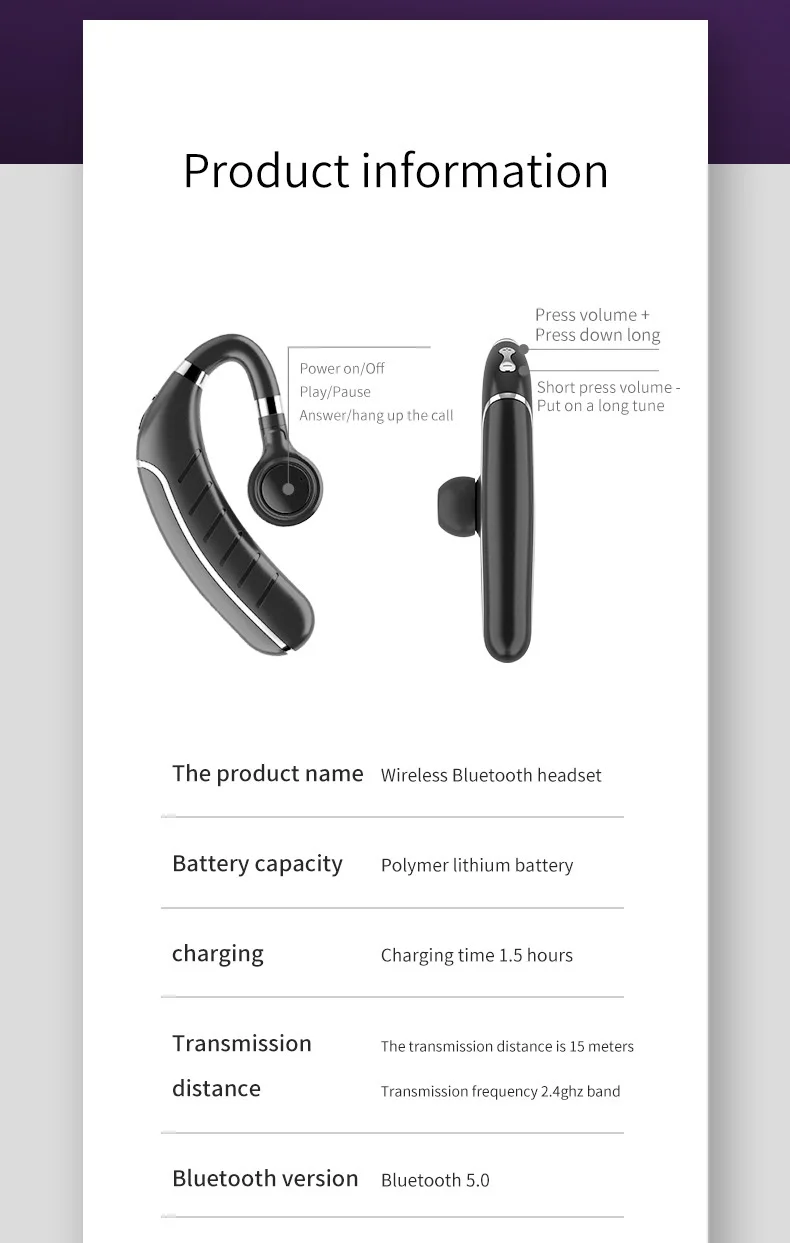 Product information

Power on/Off
Play/Pause
Answer/hang up the call

Press volume +
Press down long

Short press volume -
Put on a long tune

The product name
Wireless Bluetooth headset

Battery capacity
Polymer lithium battery

charging
Charging time 1.5 hours

Transmission distance
The transmission distance is 15 meters
Transmission frequency 2.4ghz band

Bluetooth version
Bluetooth 5.0